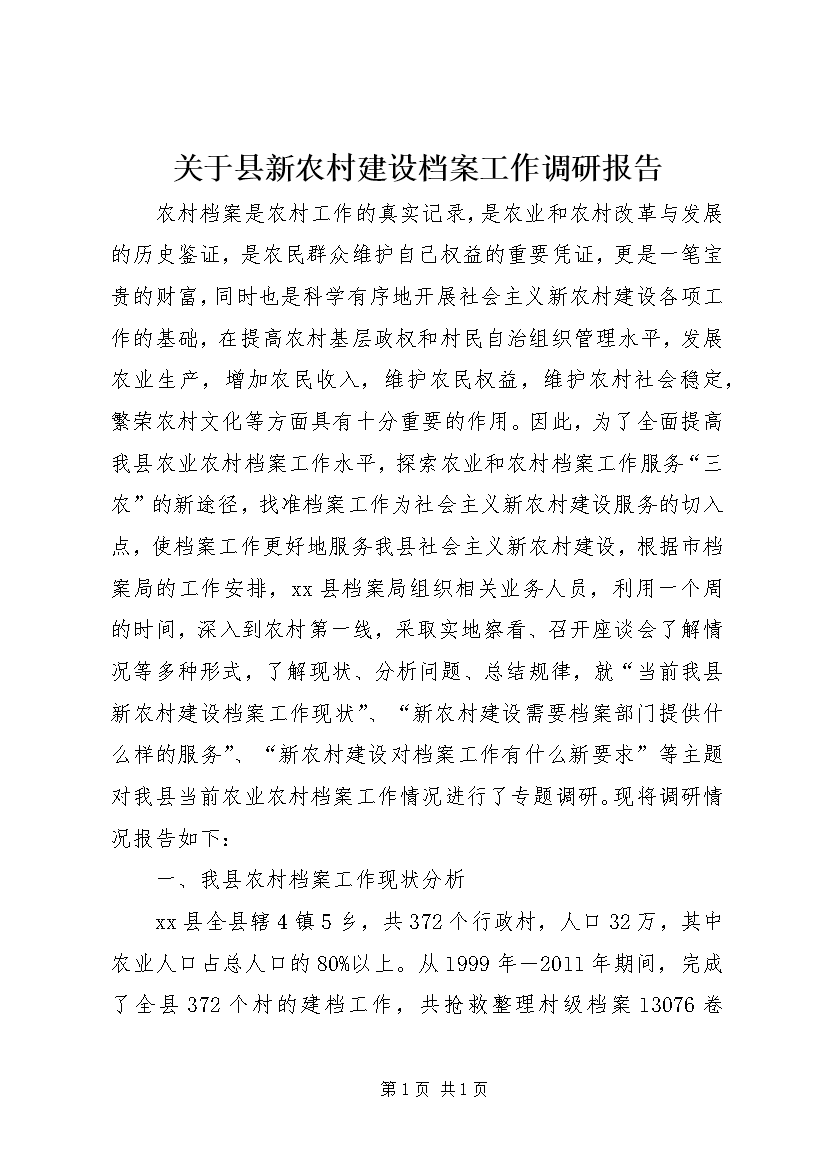 关于县新农村建设档案工作调研报告

农村档案是农村工作的真实记录，是农业和农村改革与发展的历史鉴证，是农民群众维护自己权益的重要凭证，更是一笔宝贵的财富，同时也是科学有序地开展社会主义新农村建设各项工作的基础，在提高农村基层政权和村民自治组织管理水平，发展农业生产，增加农民收入，维护农民权益，维护农村社会稳定，繁荣农村文化等方面具有十分重要的作用。因此，为了全面提高我县农业农村档案工作水平，探索农业和农村档案工作服务“三农”的新途径，找准档案工作为社会主义新农村建设服务的切入点，使档案工作更好地服务我县社会主义新农村建设，根据市档案局的工作安排，xx县档案局组织相关业务人员，利用一个周的时间，深入到农村第一线，采取实地察看、召开座谈会了解情况等多种形式，了解现状、分析问题、总结规律，就“当前我县新农村建设档案工作现状”、“新农村建设需要档案部门提供什么样的服务”、“新农村建设对档案工作有什么新要求”等主题对我县当前农业农村档案工作情况进行了专题调研。现将调研情况报告如下：

一、我县农村档案工作现状分析

xx县全县辖4镇5乡，共372个行政村，人口32万，其中农业人口占总人口的80%以上。从1999年—2011年期间，完成了全县372个村的建档工作，共抢救整理村级档案13076卷

第1页 共1页